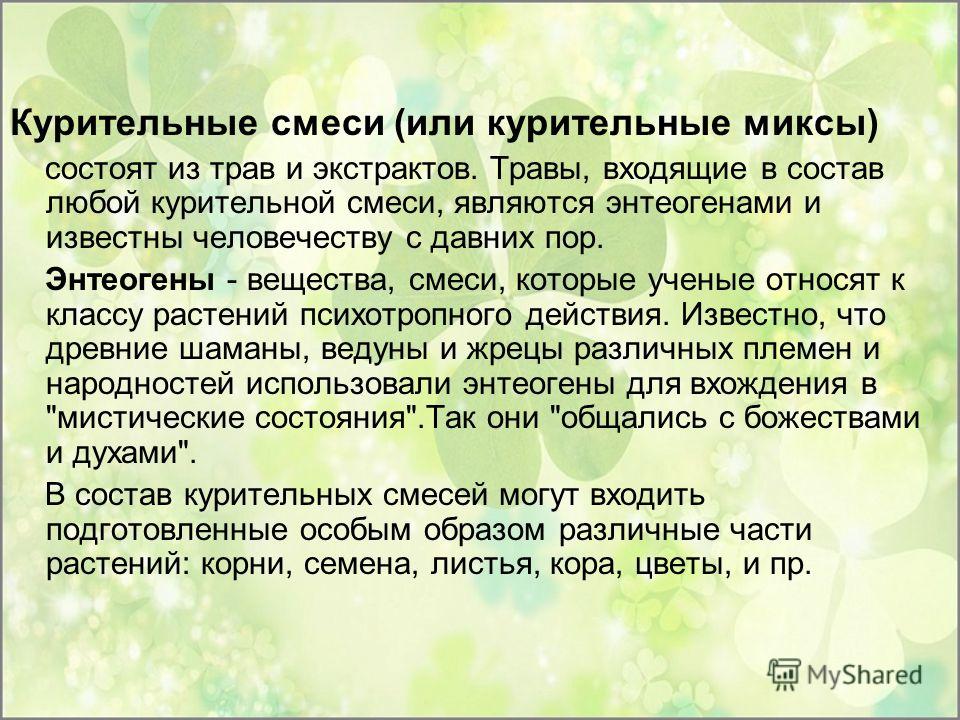 Курительные смеси (или курительные миксы) состоят из трав и экстрактов. Травы, входящие в состав любой курительной смеси, являются энтеогенами и известны человечеству с давних пор.

Энтеогены - вещества, смеси, которые ученые относят к классу растений психотропного действия. Известно, что древние шаманы, ведуны и жрецы различных племен и народностей использовали энтеогены для вхождения в "мистические состояния".Так они "общались с божествами и духами".

В состав курительных смесей могут входить подготовленные особым образом различные части растений: корни, семена, листья, кора, цветы, и пр.

MyShared